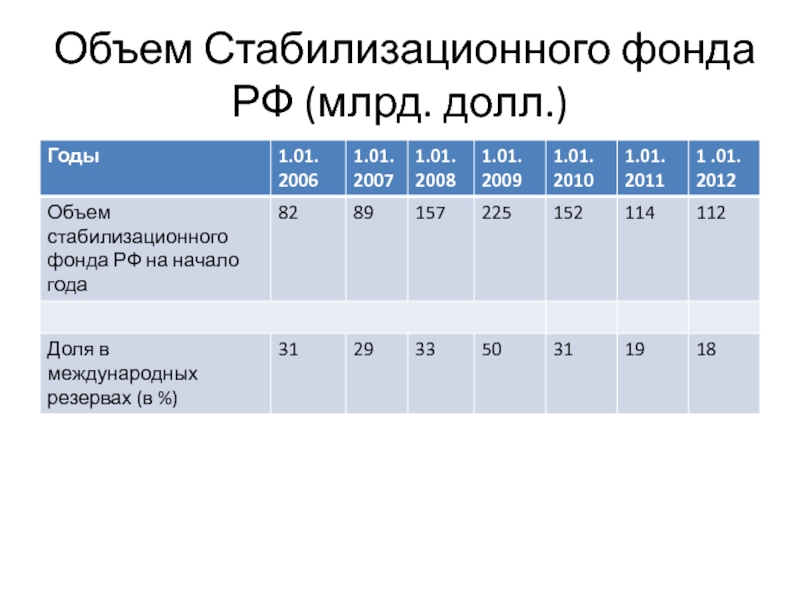 Объем Стабилизационного фонда РФ (млрд. долл.)

| Годы | 1.01. 2006 | 1.01. 2007 | 1.01. 2008 | 1.01. 2009 | 1.01. 2010 | 1.01. 2011 | 1 .01. 2012 |
|---|---|---|---|---|---|---|---|
| Объем стабилизационного фонда РФ на начало года | 82 | 89 | 157 | 225 | 152 | 114 | 112 |
| | | | | | | | |
| Доля в международных резервах (в %) | 31 | 29 | 33 | 50 | 31 | 19 | 18 |